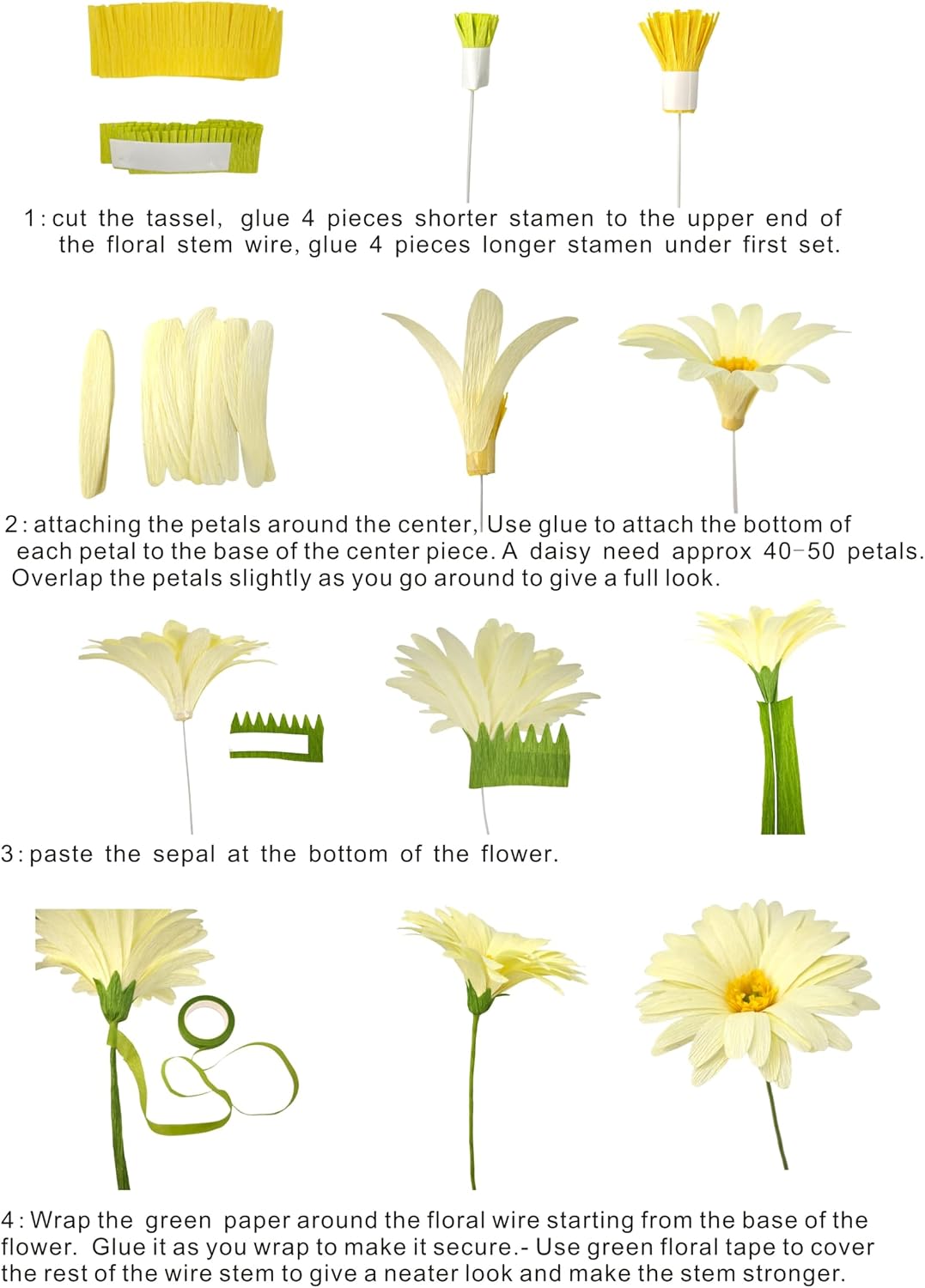 1: cut the tassel, glue 4 pieces shorter stamen to the upper end of the floral stem wire, glue 4 pieces longer stamen under first set.

2: attaching the petals around the center, Use glue to attach the bottom of each petal to the base of the center piece. A daisy need approx 40-50 petals. Overlap the petals slightly as you go around to give a full look.

3: paste the sepal at the bottom of the flower.

4: Wrap the green paper around the floral wire starting from the base of the flower. Glue it as you wrap to make it secure.- Use green floral tape to cover the rest of the wire stem to give a neater look and make the stem stronger.